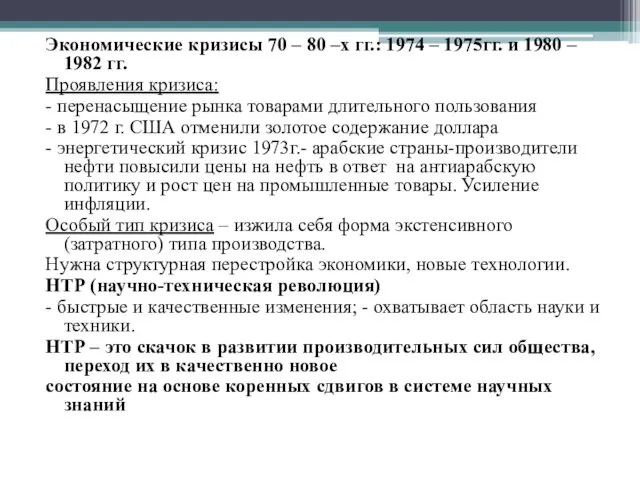 Экономические кризисы 70 – 80 –х гг.: 1974 – 1975гг. и 1980 – 1982 гг.

Проявления кризиса:

- перенасыщение рынка товарами длительного пользования

- в 1972 г. США отменили золотое содержание доллара

- энергетический кризис 1973г.- арабские страны-производители нефти повысили цены на нефть в ответ на антиарабскую политику и рост цен на промышленные товары. Усиление инфляции.

Особый тип кризиса – изжила себя форма экстенсивного (затратного) типа производства.

Нужна структурная перестройка экономики, новые технологии.

НТР (научно-техническая революция)

- быстрые и качественные изменения; - охватывает область науки и техники.

НТР – это скачок в развитии производительных сил общества, переход их в качественно новое

состояние на основе коренных сдвигов в системе научных знаний